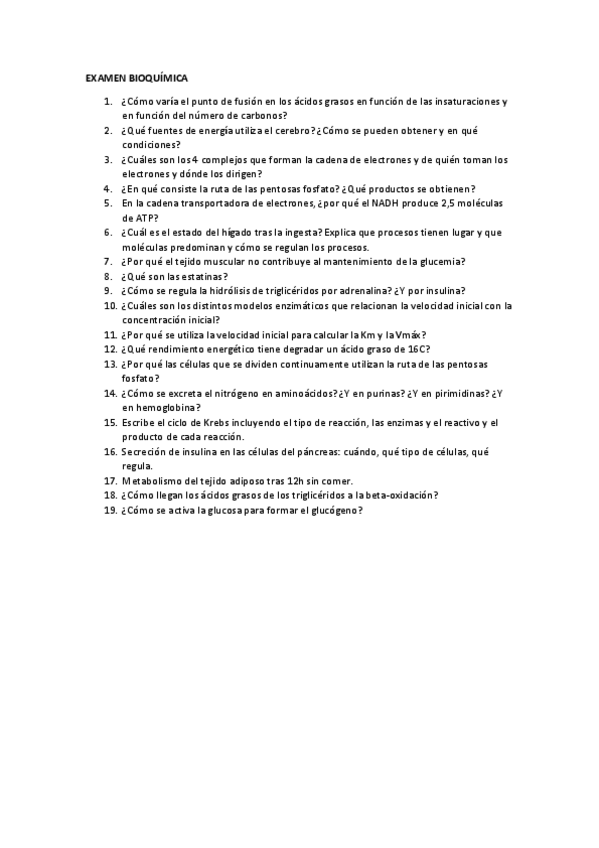 EXAMEN BIOQUÍMICA

1. ¿Cómo varía el punto de fusión en los ácidos grasos en función de las insaturaciones y en función del número de carbonos?
2. ¿Qué fuentes de energía utiliza el cerebro? ¿Cómo se pueden obtener y en qué condiciones?
3. ¿Cuáles son los 4 complejos que forman la cadena de electrones y de quién toman los electrones y dónde los dirigen?
4. ¿En qué consiste la ruta de las pentosas fosfato? ¿Qué productos se obtienen?
5. En la cadena transportadora de electrones, ¿por qué el NADH produce 2,5 moléculas de ATP?
6. ¿Cuál es el estado del hígado tras la ingesta? Explica que procesos tienen lugar y que moléculas predominan y cómo se regulan los procesos.
7. ¿Por qué el tejido muscular no contribuye al mantenimiento de la glucemia?
8. ¿Qué son las estatinas?
9. ¿Cómo se regula la hidrólisis de triglicéridos por adrenalina? ¿Y por insulina?
10. ¿Cuáles son los distintos modelos enzimáticos que relacionan la velocidad inicial con la concentración inicial?
11. ¿Por qué se utiliza la velocidad inicial para calcular la Km y la Vmáx?
12. ¿Qué rendimiento energético tiene degradar un ácido graso de 16C?
13. ¿Por qué las células que se dividen continuamente utilizan la ruta de las pentosas fosfato?
14. ¿Cómo se excreta el nitrógeno en aminoácidos? ¿Y en purinas? ¿Y en pirimidinas? ¿Y en hemoglobina?
15. Escribe el ciclo de Krebs incluyendo el tipo de reacción, las enzimas y el reactivo y el producto de cada reacción.
16. Secreción de insulina en las células del páncreas: cuándo, qué tipo de células, qué regula.
17. Metabolismo del tejido adiposo tras 12h sin comer.
18. ¿Cómo llegan los ácidos grasos de los triglicéridos a la beta-oxidación?
19. ¿Cómo se activa la glucosa para formar el glucógeno?